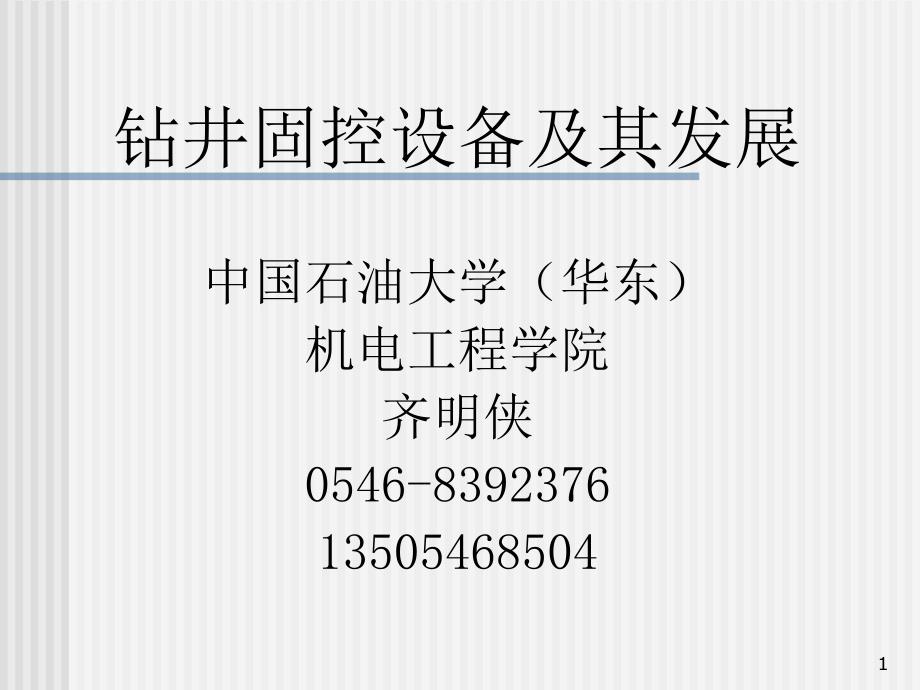 钻井固控设备及其发展

中国石油大学（华东）
机电工程学院
齐明侠
0546-8392376
13505468504

1